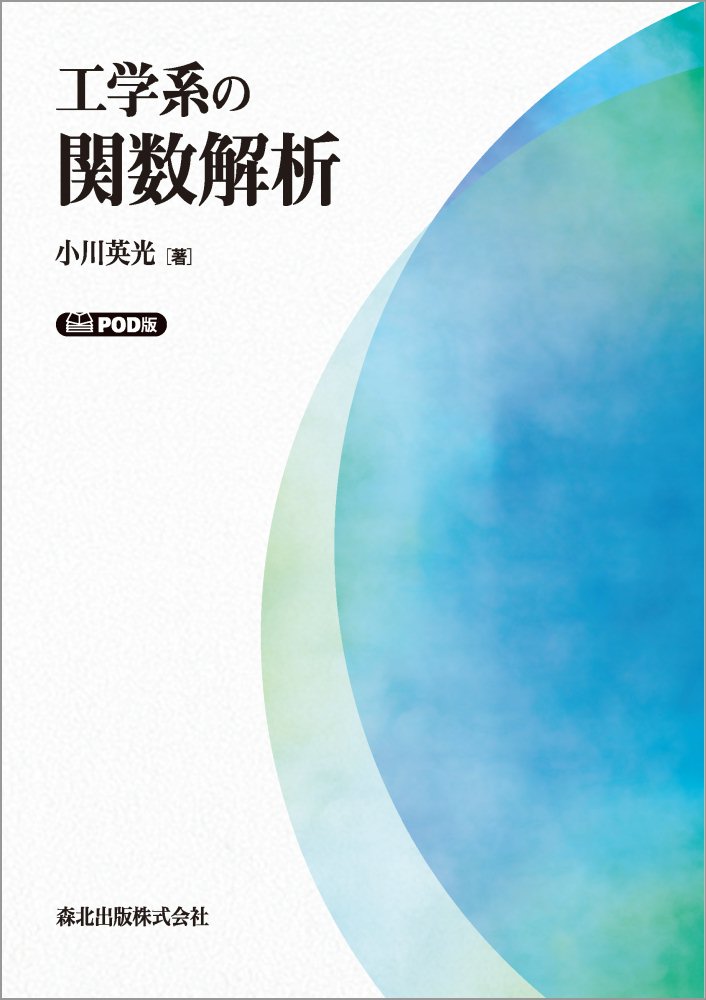 工学系の
関数解析

小川英光［著］

POD版

森北出版株式会社